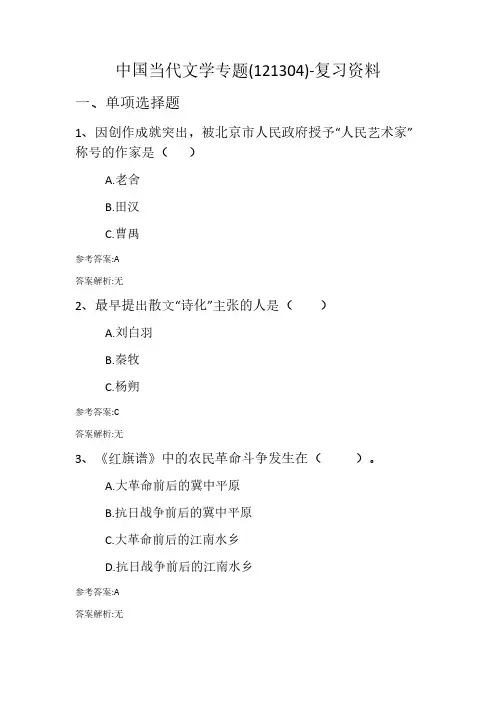 中国当代文学专题(121304)-复习资料

一、单项选择题

1、因创作成就突出，被北京市人民政府授予“人民艺术家”称号的作家是（　）

A.老舍

B.田汉

C.曹禺

参考答案:A

答案解析:无

2、最早提出散文“诗化”主张的人是（　）

A.刘白羽

B.秦牧

C.杨朔

参考答案:C

答案解析:无

3、《红旗谱》中的农民革命斗争发生在（　）。

A.大革命前后的冀中平原

B.抗日战争前后的冀中平原

C.大革命前后的江南水乡

D.抗日战争前后的江南水乡

参考答案:A

答案解析:无